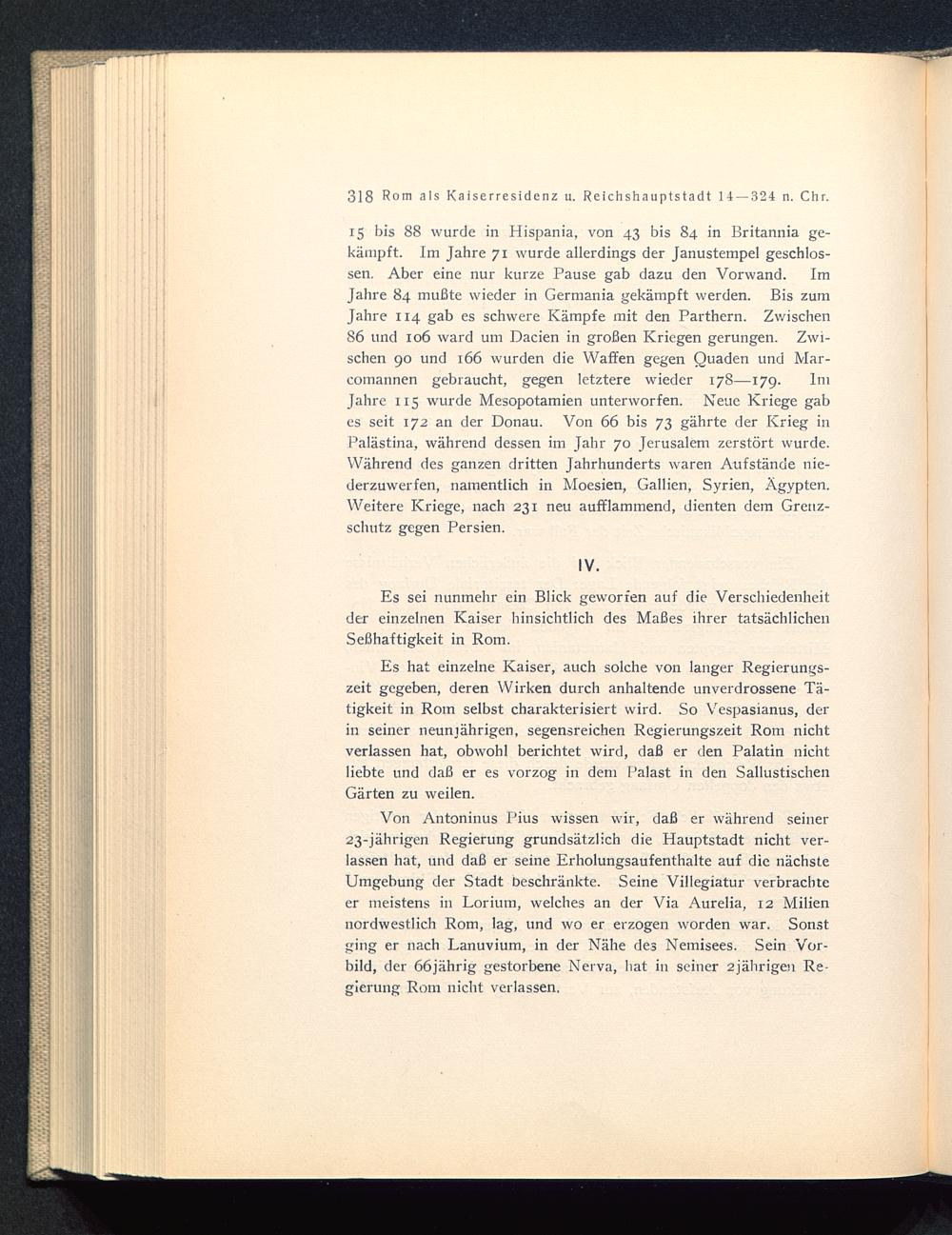 318 Rom als Kaiserresidenz u. Reichshauptstadt 14—324 n. Chr.

15 bis 88 wurde in Hispania, von 43 bis 84 in Britannia gekämpft. Im Jahre 71 wurde allerdings der Janustempel geschlossen. Aber eine nur kurze Pause gab dazu den Vorwand. Im Jahre 84 mußte wieder in Germania gekämpft werden. Bis zum Jahre 114 gab es schwere Kämpfe mit den Parthern. Zwischen 86 und 106 ward um Dacien in großen Kriegen gerungen. Zwischen 90 und 166 wurden die Waffen gegen Quaden und Marcomannen gebraucht, gegen letztere wieder 178—179. Im Jahre 115 wurde Mesopotamien unterworfen. Neue Kriege gab es seit 172 an der Donau. Von 66 bis 73 gährte der Krieg in Palästina, während dessen im Jahr 70 Jerusalem zerstört wurde. Während des ganzen dritten Jahrhunderts waren Aufstände niederzuwerfen, namentlich in Moesien, Gallien, Syrien, Ägypten. Weitere Kriege, nach 231 neu aufflammend, dienten dem Grenzschutz gegen Persien.

IV.

Es sei nunmehr ein Blick geworfen auf die Verschiedenheit der einzelnen Kaiser hinsichtlich des Maßes ihrer tatsächlichen Seßhaftigkeit in Rom.

Es hat einzelne Kaiser, auch solche von langer Regierungszeit gegeben, deren Wirken durch anhaltende unverdrossene Tätigkeit in Rom selbst charakterisiert wird. So Vespasianus, der in seiner neunjährigen, segensreichen Regierungszeit Rom nicht verlassen hat, obwohl berichtet wird, daß er den Palatin nicht liebte und daß er es vorzog in dem Palast in den Sallustischen Gärten zu weilen.

Von Antoninus Pius wissen wir, daß er während seiner 23-jährigen Regierung grundsätzlich die Hauptstadt nicht verlassen hat, und daß er seine Erholungsaufenthalte auf die nächste Umgebung der Stadt beschränkte. Seine Villegiatur verbrachte er meistens in Lorium, welches an der Via Aurelia, 12 Milien nordwestlich Rom, lag, und wo er erzogen worden war. Sonst ging er nach Lanuvium, in der Nähe des Nemisees. Sein Vorbild, der 66jährig gestorbene Nerva, hat in seiner 2jährigen Regierung Rom nicht verlassen.